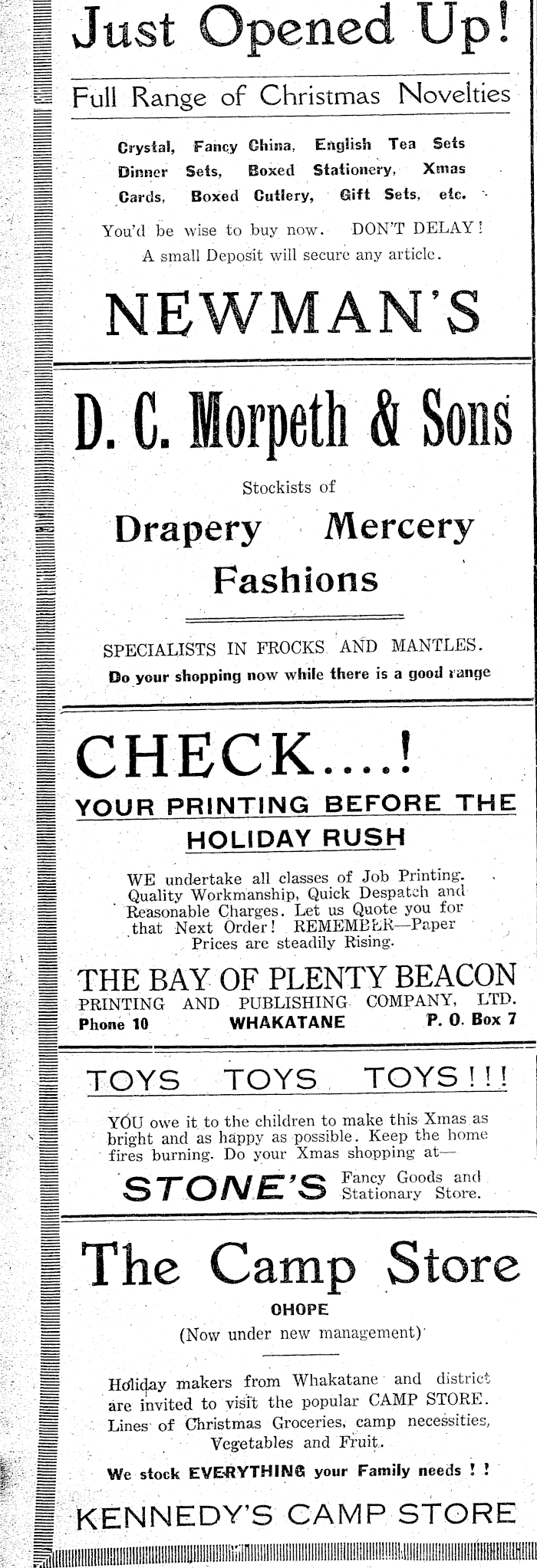 Just Opened Up!

Full Range of Christmas Novelties

Crystal, Fancy China, English Tea Sets Dinner Sets, Boxed Stationery, Xmas Cards, Boxed Cutlery, Gift Sets, etc.

You'd be wise to buy now. DON'T DELAY! A small Deposit will secure any article.

NEWMAN'S

D. C. Morpeth & Sons

Stockists of

Drapery Mercery Fashions

SPECIALISTS IN FROCKS AND MANTLES.
Do your shopping now while there is a good range

CHECK....!

YOUR PRINTING BEFORE THE HOLIDAY RUSH

WE undertake all classes of Job Printing. Quality Workmanship, Quick Despatch and Reasonable Charges. Let us Quote you for that Next Order! REMEMBER—Paper Prices are steadily Rising.

THE BAY OF PLENTY BEACON
PRINTING AND PUBLISHING COMPANY, LTD.
Phone 10 WHAKATANE P. O. Box 7

TOYS TOYS TOYS!!!

YOU owe it to the children to make this Xmas as bright and as happy as possible. Keep the home fires burning. Do your Xmas shopping at—

STONE'S Fancy Goods and Stationary Store.

The Camp Store

OHOPE
(Now under new management)

Holiday makers from Whakatane and district are invited to visit the popular CAMP STORE. Lines of Christmas Groceries, camp necessities, Vegetables and Fruit.

We stock EVERYTHING your Family needs ! !

KENNEDY'S CAMP STORE